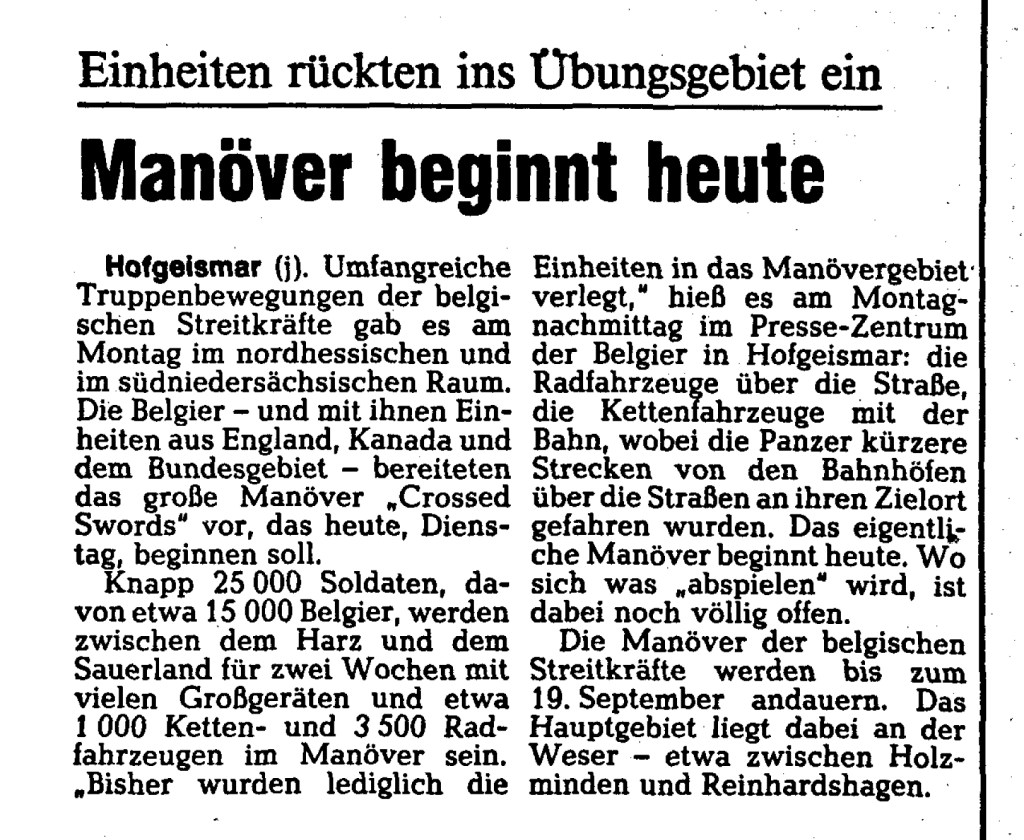 Einheiten rückten ins Übungsgebiet ein

Manöver beginnt heute

Hofgeismar (j). Umfangreiche Truppenbewegungen der belgischen Streitkräfte gab es am Montag im nordhessischen und im südniedersächsischen Raum. Die Belgier – und mit ihnen Einheiten aus England, Kanada und dem Bundesgebiet – bereiteten das große Manöver „Crossed Swords" vor, das heute, Dienstag, beginnen soll.

Knapp 25 000 Soldaten, davon etwa 15 000 Belgier, werden zwischen dem Harz und dem Sauerland für zwei Wochen mit vielen Großgeräten und etwa 1 000 Ketten- und 3 500 Radfahrzeugen im Manöver sein. „Bisher wurden lediglich die Einheiten in das Manövergebiet verlegt," hieß es am Montagnachmittag im Presse-Zentrum der Belgier in Hofgeismar: die Radfahrzeuge über die Straße, die Kettenfahrzeuge mit der Bahn, wobei die Panzer kürzere Strecken von den Bahnhöfen über die Straßen an ihren Zielort gefahren wurden. Das eigentliche Manöver beginnt heute. Wo sich was „abspielen" wird, ist dabei noch völlig offen.

Die Manöver der belgischen Streitkräfte werden bis zum 19. September andauern. Das Hauptgebiet liegt dabei an der Weser – etwa zwischen Holzminden und Reinhardshagen.